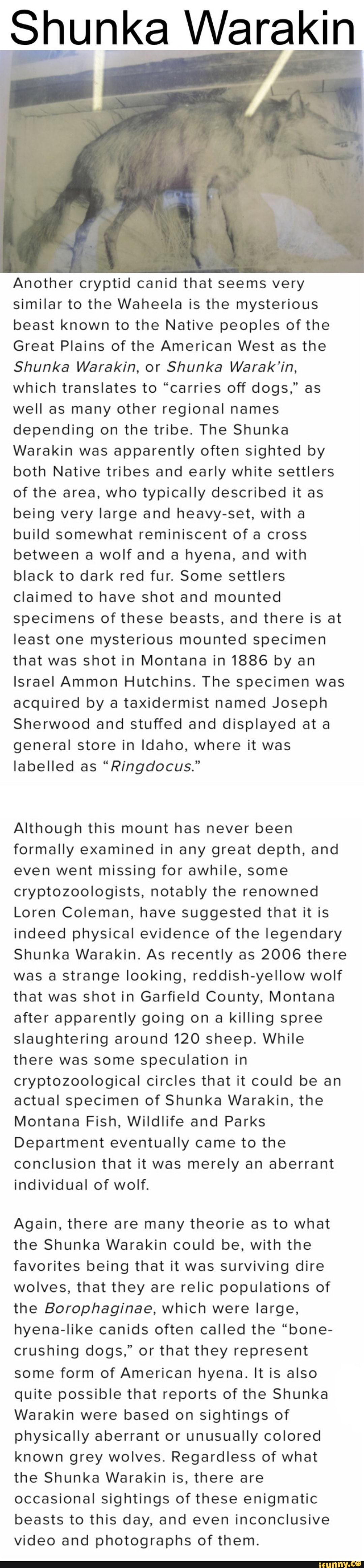 Shunka Warakin

Another cryptid canid that seems very similar to the Waheela is the mysterious beast known to the Native peoples of the Great Plains of the American West as the Shunka Warakin, or Shunka Warak'in, which translates to "carries off dogs," as well as many other regional names depending on the tribe. The Shunka Warakin was apparently often sighted by both Native tribes and early white settlers of the area, who typically described it as being very large and heavy-set, with a build somewhat reminiscent of a cross between a wolf and a hyena, and with black to dark red fur. Some settlers claimed to have shot and mounted specimens of these beasts, and there is at least one mysterious mounted specimen that was shot in Montana in 1886 by an Israel Ammon Hutchins. The specimen was acquired by a taxidermist named Joseph Sherwood and stuffed and displayed at a general store in Idaho, where it was labelled as "Ringdocus."

Although this mount has never been formally examined in any great depth, and even went missing for awhile, some cryptozoologists, notably the renowned Loren Coleman, have suggested that it is indeed physical evidence of the legendary Shunka Warakin. As recently as 2006 there was a strange looking, reddish-yellow wolf that was shot in Garfield County, Montana after apparently going on a killing spree slaughtering around 120 sheep. While there was some speculation in cryptozoological circles that it could be an actual specimen of Shunka Warakin, the Montana Fish, Wildlife and Parks Department eventually came to the conclusion that it was merely an aberrant individual of wolf.

Again, there are many theorie as to what the Shunka Warakin could be, with the favorites being that it was surviving dire wolves, that they are relic populations of the Borophaginae, which were large, hyena-like canids often called the "bone-crushing dogs," or that they represent some form of American hyena. It is also quite possible that reports of the Shunka Warakin were based on sightings of physically aberrant or unusually colored known grey wolves. Regardless of what the Shunka Warakin is, there are occasional sightings of these enigmatic beasts to this day, and even inconclusive video and photographs of them.

ifunny.co